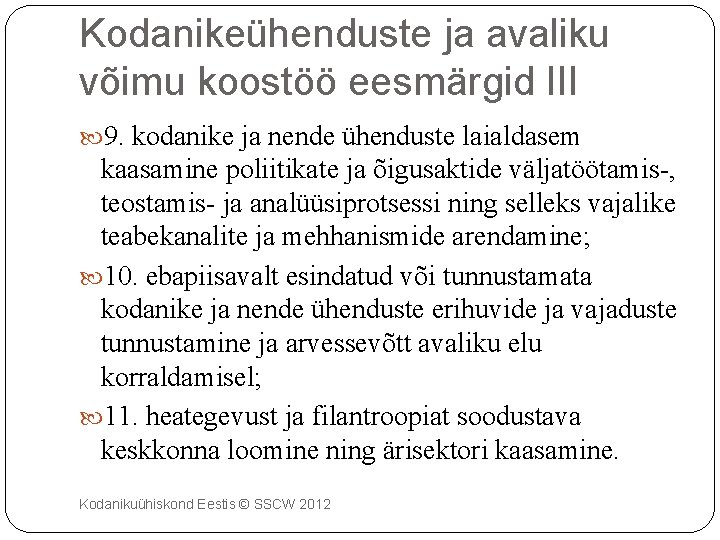 Kodanikeühenduste ja avaliku võimu koostöö eesmärgid III

9. kodanike ja nende ühenduste laialdasem kaasamine poliitikate ja õigusaktide väljatöötamis-, teostamis- ja analüüsiprotsessi ning selleks vajalike teabekanalite ja mehhanismide arendamine;

10. ebapiisavalt esindatud või tunnustamata kodanike ja nende ühenduste erihuvide ja vajaduste tunnustamine ja arvessevõtt avaliku elu korraldamisel;

11. heategevust ja filantroopiat soodustava keskkonna loomine ning ärisektori kaasamine.

Kodanikuühiskond Eestis © SSCW 2012